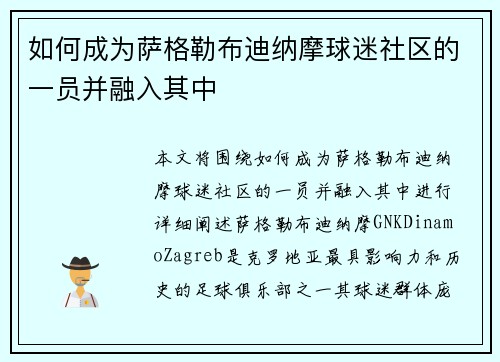 如何成为萨格勒布迪纳摩球迷社区的一员并融入其中

本文将围绕如何成为萨格勒布迪纳摩球迷社区的一员并融入其中进行详细阐述萨格勒布迪纳摩GNKDinamoZagreb是克罗地亚最具影响力和历史的足球俱乐部之一其球迷群体庞